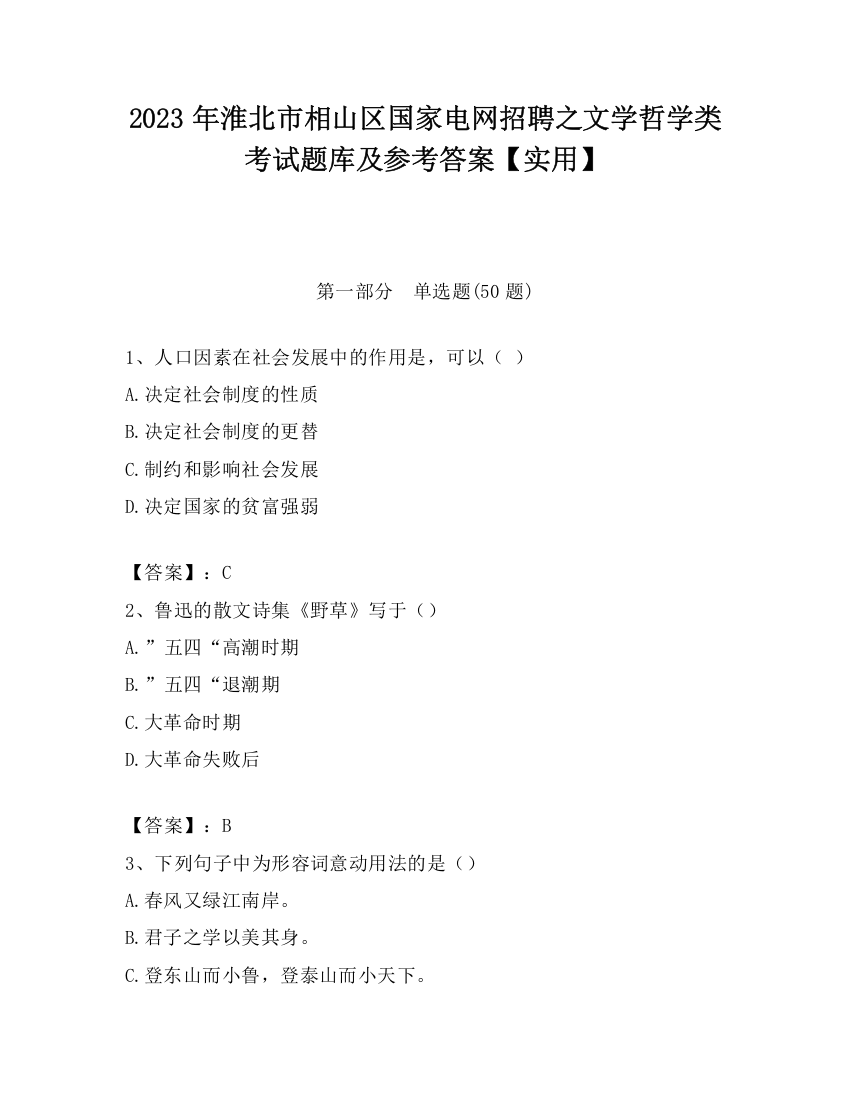 2023 年淮北市相山区国家电网招聘之文学哲学类考试题库及参考答案【实用】

第一部分　单选题(50 题)

1、人口因素在社会发展中的作用是，可以（ ）

A.决定社会制度的性质

B.决定社会制度的更替

C.制约和影响社会发展

D.决定国家的贫富强弱

【答案】：C

2、鲁迅的散文诗集《野草》写于（）

A.”五四“高潮时期

B.”五四“退潮期

C.大革命时期

D.大革命失败后

【答案】：B

3、下列句子中为形容词意动用法的是（）

A.春风又绿江南岸。

B.君子之学以美其身。

C.登东山而小鲁，登泰山而小天下。